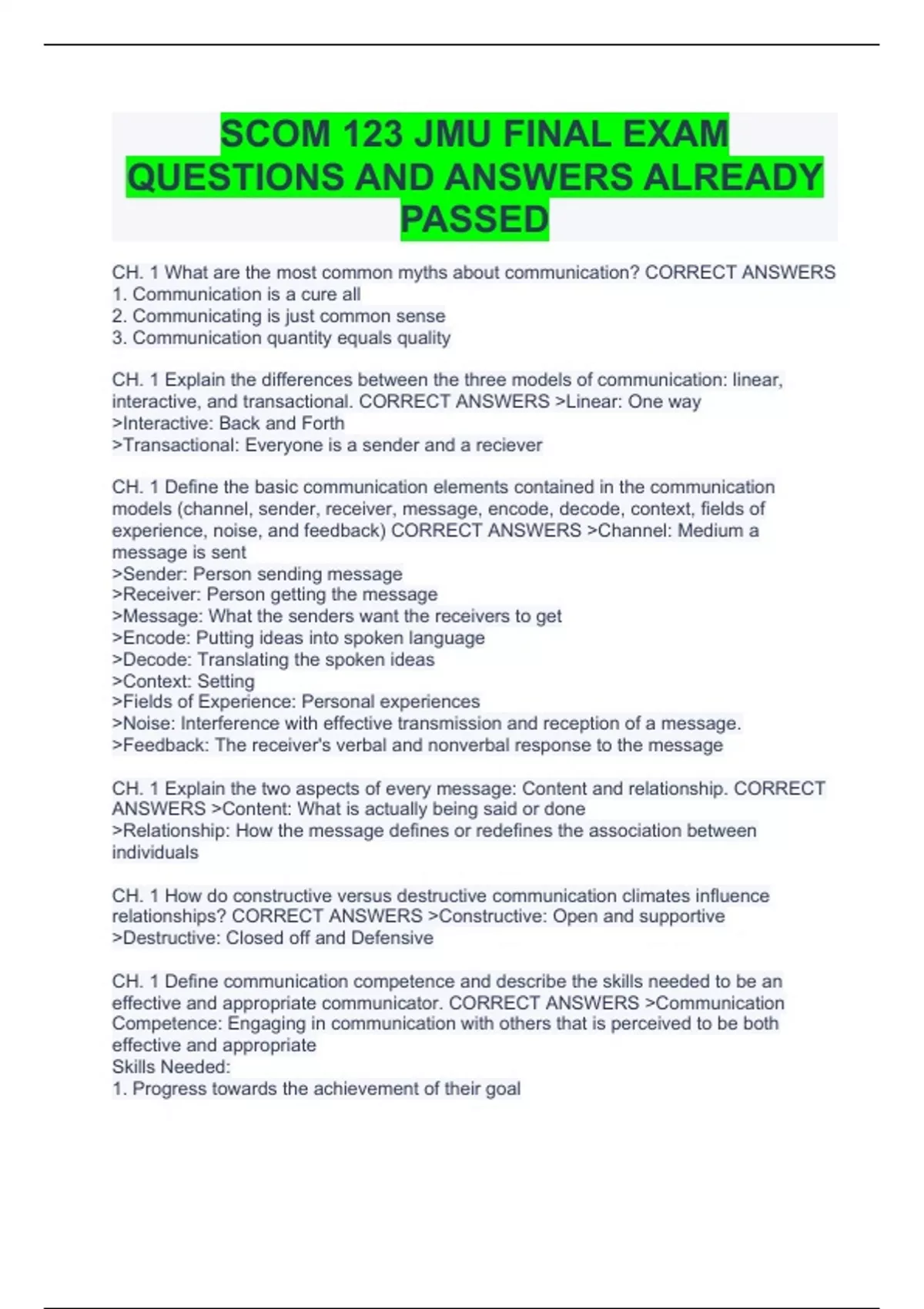 SCOM 123 JMU FINAL EXAM QUESTIONS AND ANSWERS ALREADY PASSED

CH. 1 What are the most common myths about communication? CORRECT ANSWERS
1. Communication is a cure all
2. Communicating is just common sense
3. Communication quantity equals quality

CH. 1 Explain the differences between the three models of communication: linear, interactive, and transactional. CORRECT ANSWERS >Linear: One way
>Interactive: Back and Forth
>Transactional: Everyone is a sender and a reciever

CH. 1 Define the basic communication elements contained in the communication models (channel, sender, receiver, message, encode, decode, context, fields of experience, noise, and feedback) CORRECT ANSWERS >Channel: Medium a message is sent
>Sender: Person sending message
>Receiver: Person getting the message
>Message: What the senders want the receivers to get
>Encode: Putting ideas into spoken language
>Decode: Translating the spoken ideas
>Context: Setting
>Fields of Experience: Personal experiences
>Noise: Interference with effective transmission and reception of a message.
>Feedback: The receiver's verbal and nonverbal response to the message

CH. 1 Explain the two aspects of every message: Content and relationship. CORRECT ANSWERS >Content: What is actually being said or done
>Relationship: How the message defines or redefines the association between individuals

CH. 1 How do constructive versus destructive communication climates influence relationships? CORRECT ANSWERS >Constructive: Open and supportive
>Destructive: Closed off and Defensive

CH. 1 Define communication competence and describe the skills needed to be an effective and appropriate communicator. CORRECT ANSWERS >Communication Competence: Engaging in communication with others that is perceived to be both effective and appropriate
Skills Needed:
1. Progress towards the achievement of their goal